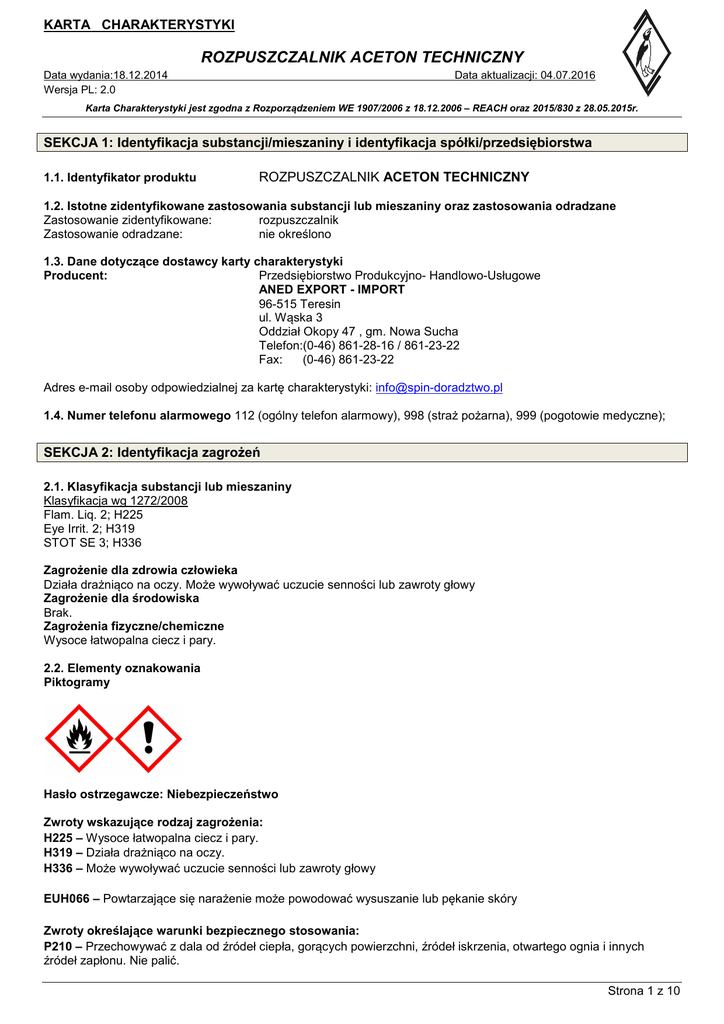 KARTA CHARAKTERYSTYKI

ROZPUSZCZALNIK ACETON TECHNICZNY

Data wydania:18.12.2014
Data aktualizacji: 04.07.2016
Wersja PL: 2.0

Karta Charakterystyki jest zgodna z Rozporządzeniem WE 1907/2006 z 18.12.2006 – REACH oraz 2015/830 z 28.05.2015r.

SEKCJA 1: Identyfikacja substancji/mieszaniny i identyfikacja spółki/przedsiębiorstwa

1.1. Identyfikator produktu ROZPUSZCZALNIK ACETON TECHNICZNY

1.2. Istotne zidentyfikowane zastosowania substancji lub mieszaniny oraz zastosowania odradzane
Zastosowanie zidentyfikowane: rozpuszczalnik
Zastosowanie odradzane: nie określono

1.3. Dane dotyczące dostawcy karty charakterystyki
Producent: Przedsiębiorstwo Produkcyjno- Handlowo-Usługowe
ANED EXPORT - IMPORT
96-515 Teresin
ul. Wąska 3
Oddział Okopy 47 , gm. Nowa Sucha
Telefon:(0-46) 861-28-16 / 861-23-22
Fax: (0-46) 861-23-22

Adres e-mail osoby odpowiedzialnej za kartę charakterystyki: info@spin-doradztwo.pl

1.4. Numer telefonu alarmowego 112 (ogólny telefon alarmowy), 998 (straż pożarna), 999 (pogotowie medyczne);

SEKCJA 2: Identyfikacja zagrożeń

2.1. Klasyfikacja substancji lub mieszaniny
Klasyfikacja wg 1272/2008
Flam. Liq. 2; H225
Eye Irrit. 2; H319
STOT SE 3; H336

Zagrożenie dla zdrowia człowieka
Działa drażniąco na oczy. Może wywoływać uczucie senności lub zawroty głowy
Zagrożenie dla środowiska
Brak.
Zagrożenia fizyczne/chemiczne
Wysoce łatwopalna ciecz i pary.

2.2. Elementy oznakowania
Piktogramy

Hasło ostrzegawcze: Niebezpieczeństwo

Zwroty wskazujące rodzaj zagrożenia:
H225 – Wysoce łatwopalna ciecz i pary.
H319 – Działa drażniąco na oczy.
H336 – Może wywoływać uczucie senności lub zawroty głowy

EUH066 – Powtarzające się narażenie może powodować wysuszanie lub pękanie skóry

Zwroty określające warunki bezpiecznego stosowania:
P210 – Przechowywać z dala od źródeł ciepła, gorących powierzchni, źródeł iskrzenia, otwartego ognia i innych źródeł zapłonu. Nie palić.

Strona 1 z 10